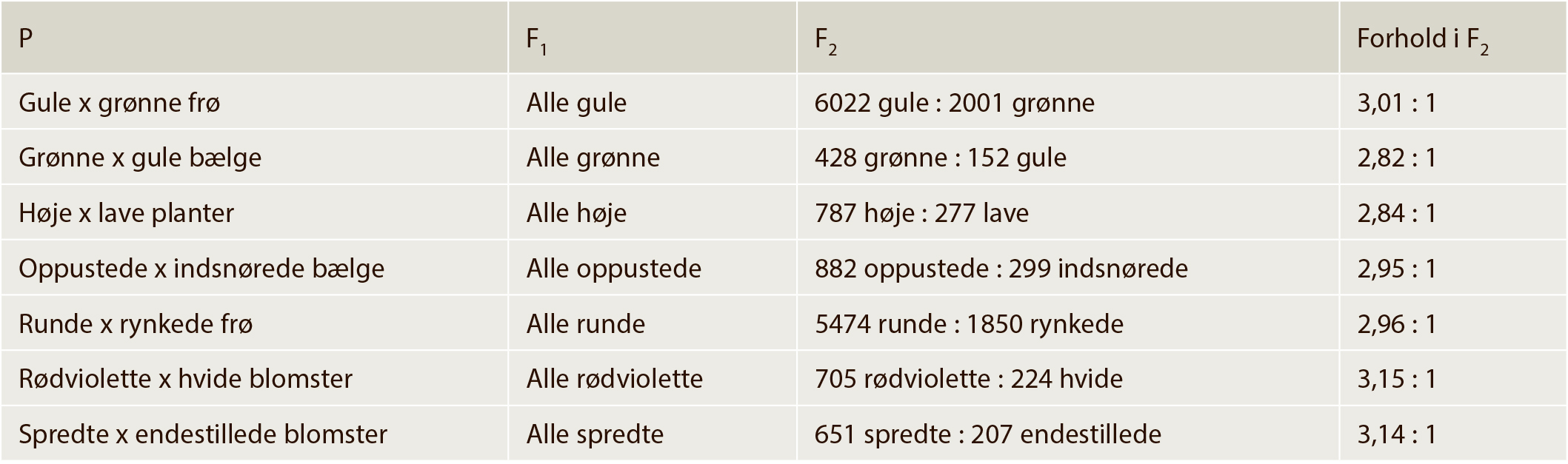 | P | $F_1$ | $F_2$ | Forhold i $F_2$ |
|---|---|---|---|
| Gule x grønne frø | Alle gule | 6022 gule : 2001 grønne | 3,01 : 1 |
| Grønne x gule bælge | Alle grønne | 428 grønne : 152 gule | 2,82 : 1 |
| Høje x lave planter | Alle høje | 787 høje : 277 lave | 2,84 : 1 |
| Oppustede x indsnørede bælge | Alle oppustede | 882 oppustede : 299 indsnørede | 2,95 : 1 |
| Runde x rynkede frø | Alle runde | 5474 runde : 1850 rynkede | 2,96 : 1 |
| Rødviolette x hvide blomster | Alle rødviolette | 705 rødviolette : 224 hvide | 3,15 : 1 |
| Spredte x endestillede blomster | Alle spredte | 651 spredte : 207 endestillede | 3,14 : 1 |